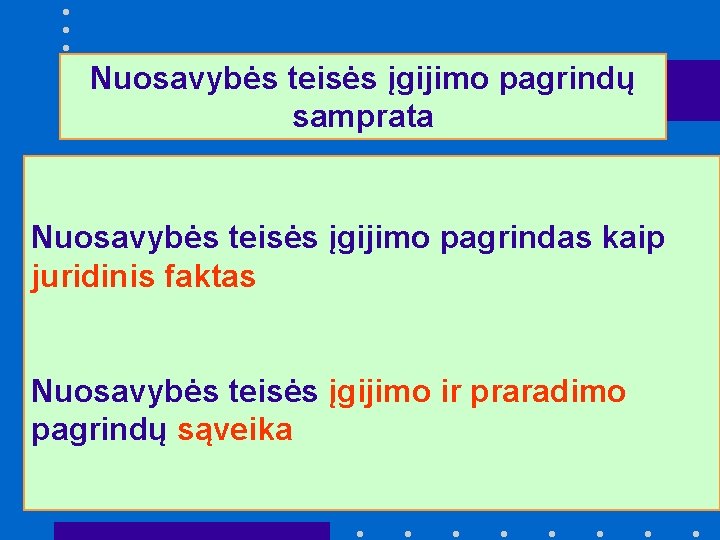 Nuosavybės teisės įgijimo pagrindų samprata

Nuosavybės teisės įgijimo pagrindas kaip juridinis faktas

Nuosavybės teisės įgijimo ir praradimo pagrindų sąveika